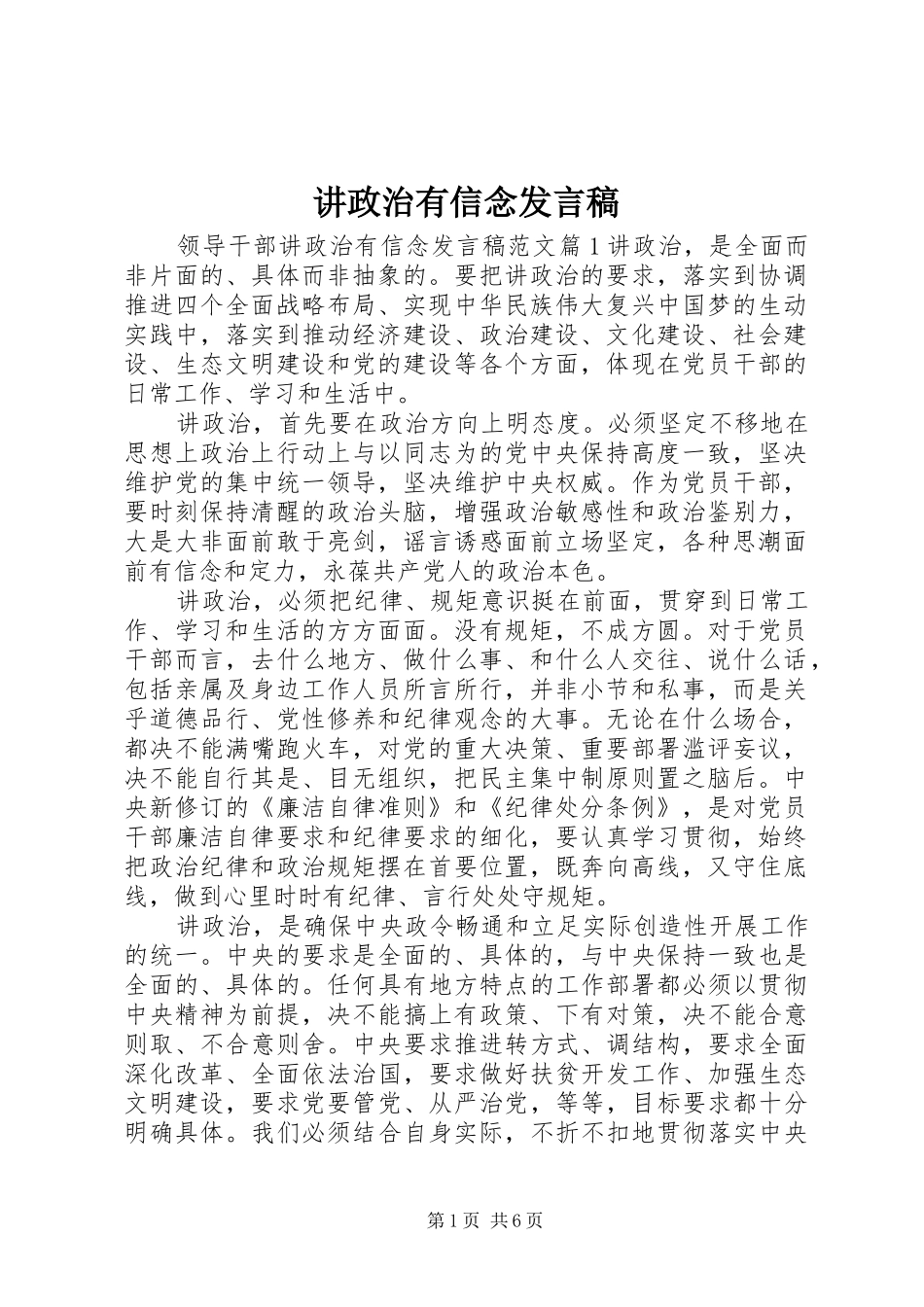 讲政治有信念发言稿

领导干部讲政治有信念发言稿范文篇1讲政治，是全面而非片面的、具体而非抽象的。要把讲政治的要求，落实到协调推进四个全面战略布局、实现中华民族伟大复兴中国梦的生动实践中，落实到推动经济建设、政治建设、文化建设、社会建设、生态文明建设和党的建设等各个方面，体现在党员干部的日常工作、学习和生活中。

讲政治，首先要在政治方向上明态度。必须坚定不移地在思想上政治上行动上与以同志为的党中央保持高度一致，坚决维护党的集中统一领导，坚决维护中央权威。作为党员干部，要时刻保持清醒的政治头脑，增强政治敏感性和政治鉴别力，大是大非面前敢于亮剑，谣言诱惑面前立场坚定，各种思潮面前有信念和定力，永葆共产党人的政治本色。

讲政治，必须把纪律、规矩意识挺在前面，贯穿到日常工作、学习和生活的方方面面。没有规矩，不成方圆。对于党员干部而言，去什么地方、做什么事、和什么人交往、说什么话，包括亲属及身边工作人员所言所行，并非小节和私事，而是关乎道德品行、党性修养和纪律观念的大事。无论在什么场合，都决不能满嘴跑火车，对党的重大决策、重要部署滥评妄议，决不能自行其是、目无组织，把民主集中制原则置之脑后。中央新修订的《廉洁自律准则》和《纪律处分条例》，是对党员干部廉洁自律要求和纪律要求的细化，要认真学习贯彻，始终把政治纪律和政治规矩摆在首要位置，既奔向高线，又守住底线，做到心里时时有纪律、言行处处守规矩。

讲政治，是确保中央政令畅通和立足实际创造性开展工作的统一。中央的要求是全面的、具体的，与中央保持一致也是全面的、具体的。任何具有地方特点的工作部署都必须以贯彻中央精神为前提，决不能搞上有政策、下有对策，决不能合意则取、不合意则舍。中央要求推进转方式、调结构，要求全面深化改革、全面依法治国，要求做好扶贫开发工作、加强生态文明建设，要求党要管党、从严治党，等等，目标要求都十分明确具体。我们必须结合自身实际，不折不扣地贯彻落实中央

第1页 共6页